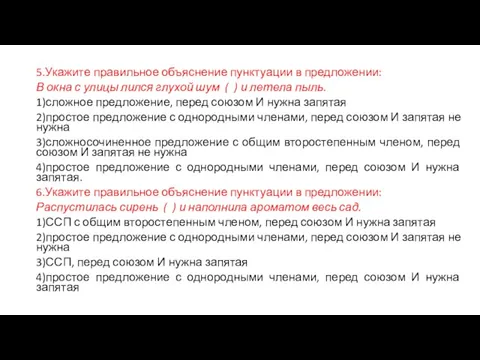 5.Укажите правильное объяснение пунктуации в предложении:
В окна с улицы лился глухой шум ( ) и летела пыль.
1)сложное предложение, перед союзом И нужна запятая
2)простое предложение с однородными членами, перед союзом И запятая не нужна
3)сложносочиненное предложение с общим второстепенным членом, перед союзом И запятая не нужна
4)простое предложение с однородными членами, перед союзом И нужна запятая.
6.Укажите правильное объяснение пунктуации в предложении:
Распустилась сирень ( ) и наполнила ароматом весь сад.
1)ССП с общим второстепенным членом, перед союзом И нужна запятая
2)простое предложение с однородными членами, перед союзом И запятая не нужна
3)ССП, перед союзом И нужна запятая
4)простое предложение с однородными членами, перед союзом И нужна запятая